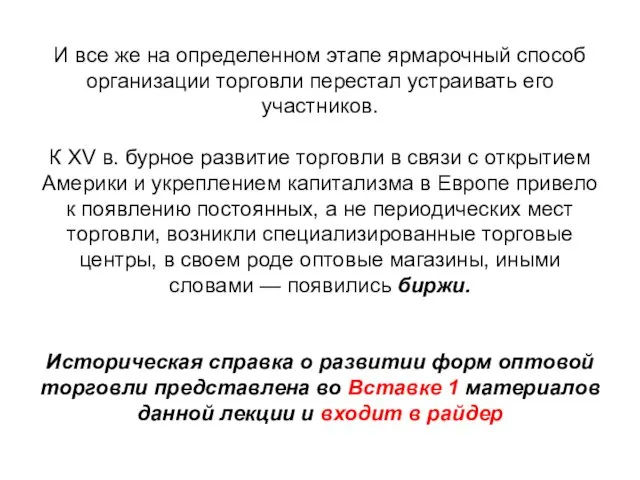 И все же на определенном этапе ярмарочный способ организации торговли перестал устраивать его участников.

К XV в. бурное развитие торговли в связи с открытием Америки и укреплением капитализма в Европе привело к появлению постоянных, а не периодических мест торговли, возникли специализированные торговые центры, в своем роде оптовые магазины, иными словами — появились биржи.

Историческая справка о развитии форм оптовой торговли представлена во Вставке 1 материалов данной лекции и входит в райдер